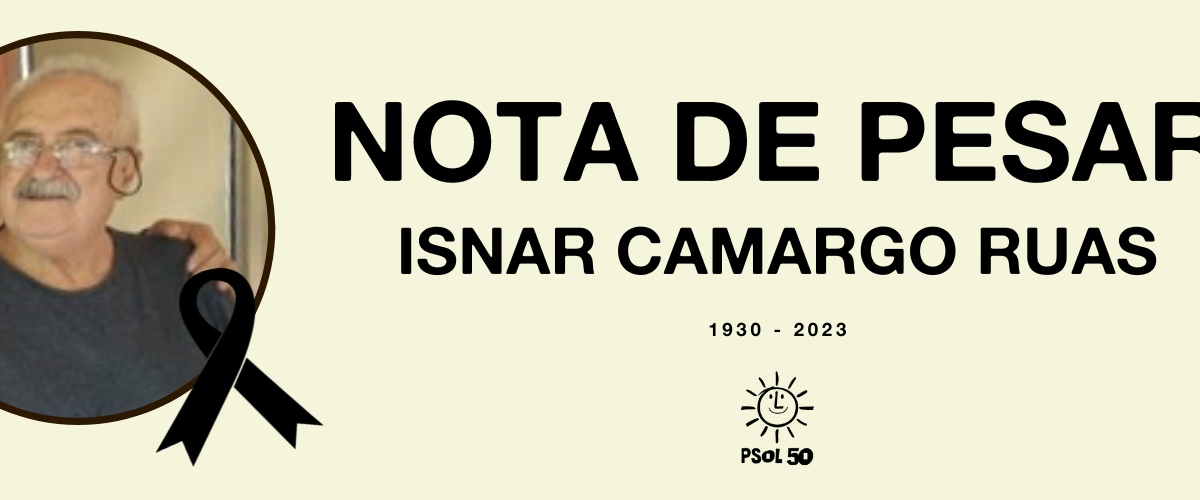 NOTA DE PESAR
ISNAR CAMARGO RUAS

1930 - 2023

PSOL 50